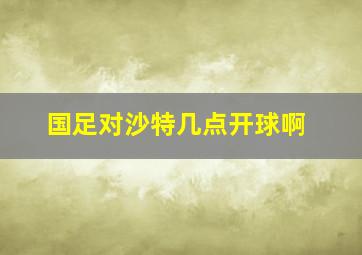 国足对沙特几点开球啊